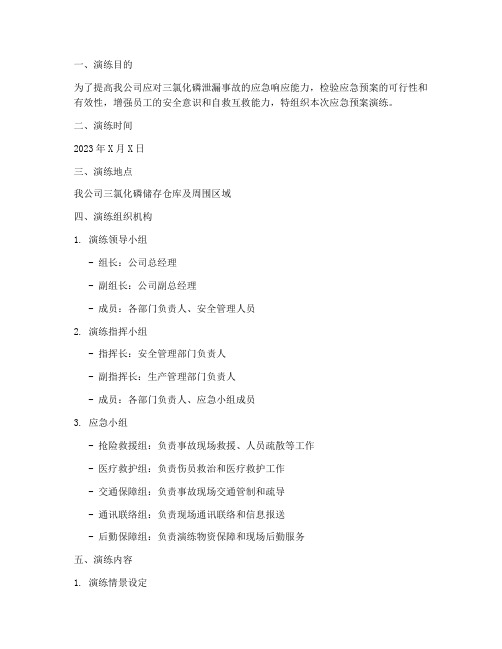 一、演练目的

为了提高我公司应对三氯化磷泄漏事故的应急响应能力，检验应急预案的可行性和有效性，增强员工的安全意识和自救互救能力，特组织本次应急预案演练。

二、演练时间

2023 年 X 月 X 日

三、演练地点

我公司三氯化磷储存仓库及周围区域

四、演练组织机构

1. 演练领导小组

- 组长：公司总经理

- 副组长：公司副总经理

- 成员：各部门负责人、安全管理人员

2. 演练指挥小组

- 指挥长：安全管理部门负责人

- 副指挥长：生产管理部门负责人

- 成员：各部门负责人、应急小组成员

3. 应急小组

- 抢险救援组：负责事故现场救援、人员疏散等工作

- 医疗救护组：负责伤员救治和医疗救护工作

- 交通保障组：负责事故现场交通管制和疏导

- 通讯联络组：负责现场通讯联络和信息报送

- 后勤保障组：负责演练物资保障和现场后勤服务

五、演练内容

1. 演练情景设定